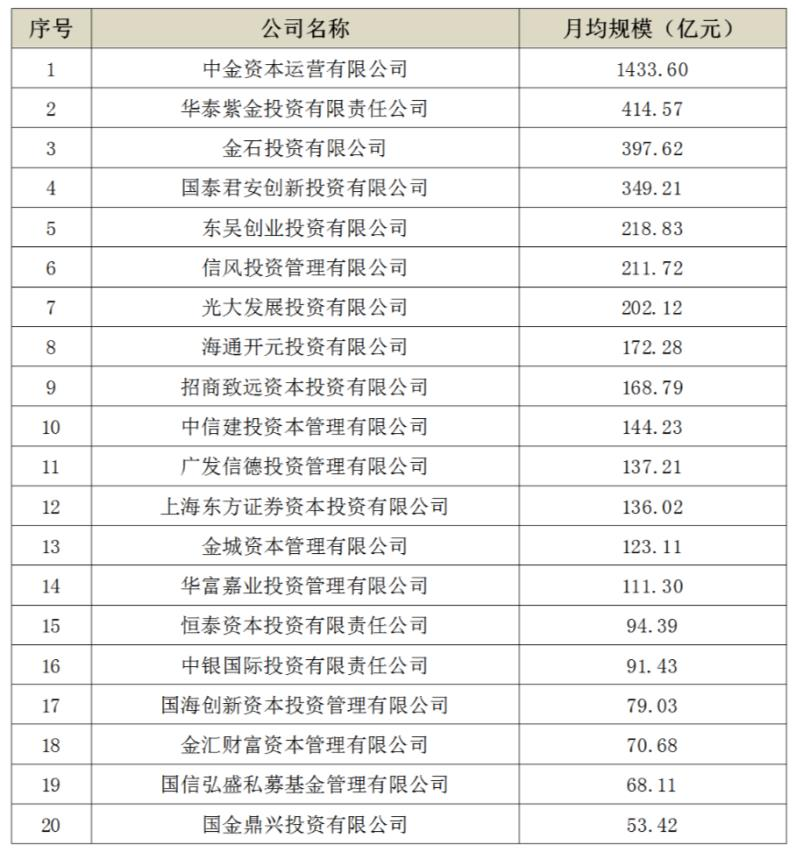 | 序号 | 公司名称 | 月均规模（亿元） |
|---|---|---|
| 1 | 中金资本运营有限公司 | 1433.60 |
| 2 | 华泰紫金投资有限责任公司 | 414.57 |
| 3 | 金石投资有限公司 | 397.62 |
| 4 | 国泰君安创新投资有限公司 | 349.21 |
| 5 | 东吴创业投资有限公司 | 218.83 |
| 6 | 信风投资管理有限公司 | 211.72 |
| 7 | 光大发展投资有限公司 | 202.12 |
| 8 | 海通开元投资有限公司 | 172.28 |
| 9 | 招商致远资本投资有限公司 | 168.79 |
| 10 | 中信建投资本管理有限公司 | 144.23 |
| 11 | 广发信德投资管理有限公司 | 137.21 |
| 12 | 上海东方证券资本投资有限公司 | 136.02 |
| 13 | 金城资本管理有限公司 | 123.11 |
| 14 | 华富嘉业投资管理有限公司 | 111.30 |
| 15 | 恒泰资本投资有限责任公司 | 94.39 |
| 16 | 中银国际投资有限责任公司 | 91.43 |
| 17 | 国海创新资本投资管理有限公司 | 79.03 |
| 18 | 金汇财富资本管理有限公司 | 70.68 |
| 19 | 国信弘盛私募基金管理有限公司 | 68.11 |
| 20 | 国金鼎兴投资有限公司 | 53.42 |